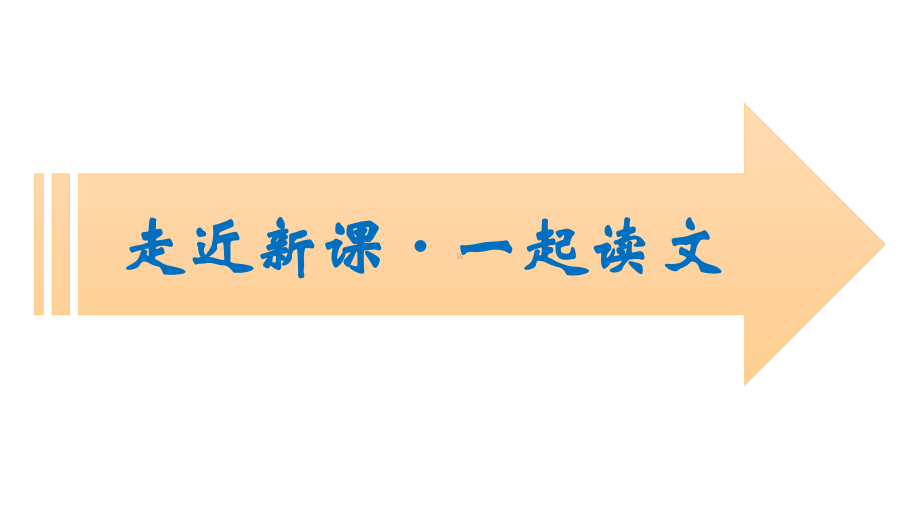 走近新课·一起读文